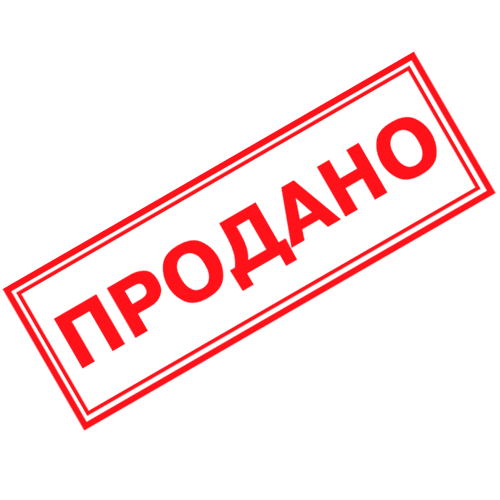 ПРОДАНО